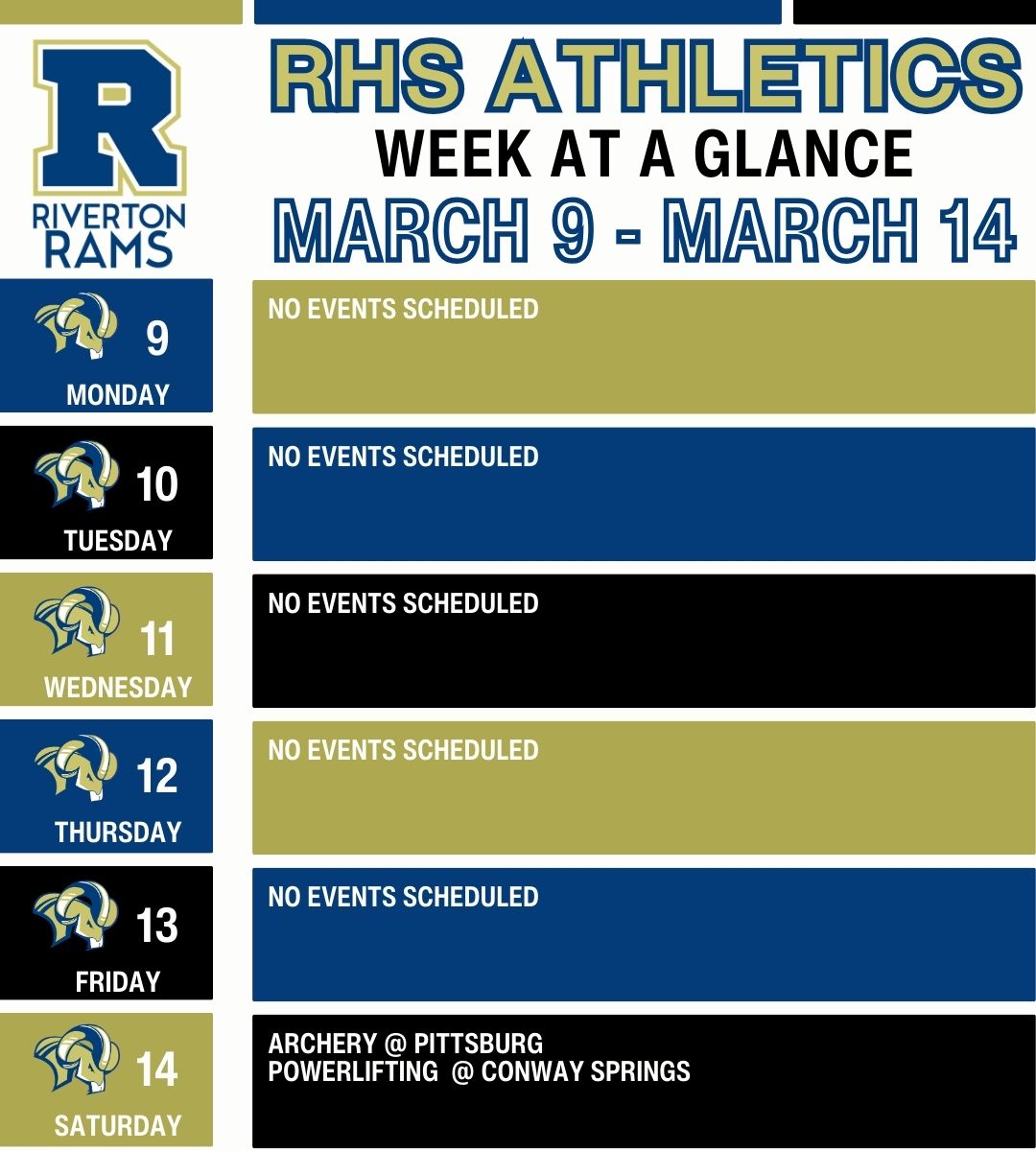 R
RIVERTON
RAMS

RHS ATHLETICS
WEEK AT A GLANCE
MARCH 9 - MARCH 14

9
MONDAY

NO EVENTS SCHEDULED

10
TUESDAY

NO EVENTS SCHEDULED

11
WEDNESDAY

NO EVENTS SCHEDULED

12
THURSDAY

NO EVENTS SCHEDULED

13
FRIDAY

NO EVENTS SCHEDULED

14
SATURDAY

ARCHERY @ PITTSBURG
POWERLIFTING @ CONWAY SPRINGS